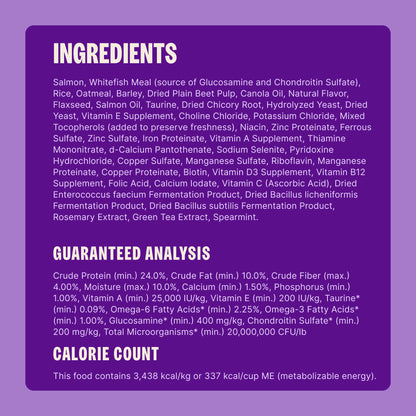 INGREDIENTS

Salmon, Whitefish Meal (source of Glucosamine and Chondroitin Sulfate), Rice, Oatmeal, Barley, Dried Plain Beet Pulp, Canola Oil, Natural Flavor, Flaxseed, Salmon Oil, Taurine, Dried Chicory Root, Hydrolyzed Yeast, Dried Yeast, Vitamin E Supplement, Choline Chloride, Potassium Chloride, Mixed Tocopherols (added to preserve freshness), Niacin, Zinc Proteinate, Ferrous Sulfate, Zinc Sulfate, Iron Proteinate, Vitamin A Supplement, Thiamine Mononitrate, d-Calcium Pantothenate, Sodium Selenite, Pyridoxine Hydrochloride, Copper Sulfate, Manganese Sulfate, Riboflavin, Manganese Proteinate, Copper Proteinate, Biotin, Vitamin D3 Supplement, Vitamin B12 Supplement, Folic Acid, Calcium Iodate, Vitamin C (Ascorbic Acid), Dried Enterococcus faecium Fermentation Product, Dried Bacillus licheniformis Fermentation Product, Dried Bacillus subtilis Fermentation Product, Rosemary Extract, Green Tea Extract, Spearmint.

GUARANTEED ANALYSIS

Crude Protein (min.) 24.0%, Crude Fat (min.) 10.0%, Crude Fiber (max.) 4.00%, Moisture (max.) 10.0%, Calcium (min.) 1.50%, Phosphorus (min.) 1.00%, Vitamin A (min.) 25,000 IU/kg, Vitamin E (min.) 200 IU/kg, Taurine* (min.) 0.09%, Omega-6 Fatty Acids* (min.) 2.25%, Omega-3 Fatty Acids* (min.) 1.00%, Glucosamine* (min.) 400 mg/kg, Chondroitin Sulfate* (min.) 200 mg/kg, Total Microorganisms* (min.) 20,000,000 CFU/lb

CALORIE COUNT

This food contains 3,438 kcal/kg or 337 kcal/cup ME (metabolizable energy).